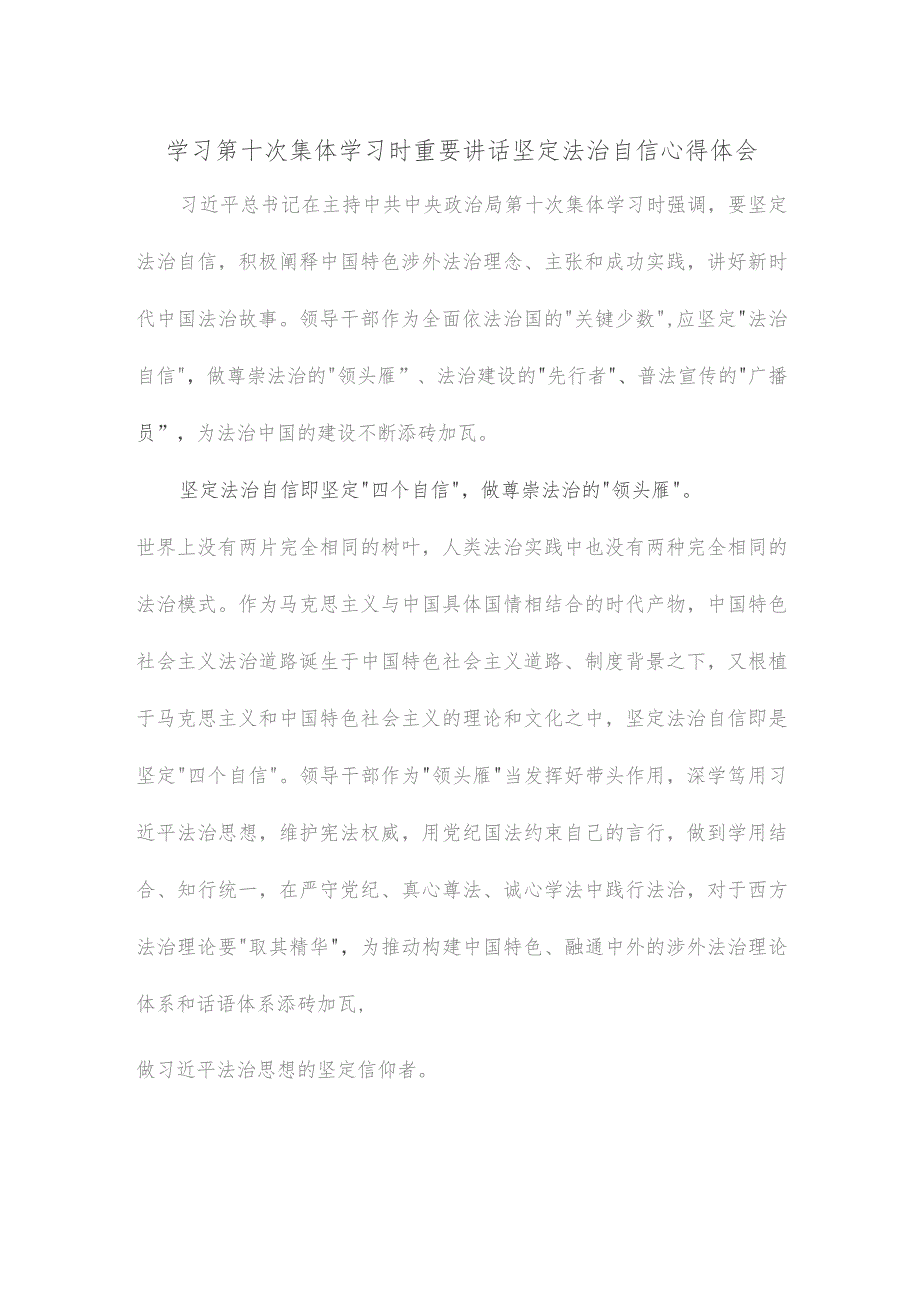 学习第十次集体学习时重要讲话坚定法治自信心得体会

习近平总书记在主持中共中央政治局第十次集体学习时强调，要坚定法治自信，积极阐释中国特色涉外法治理念、主张和成功实践，讲好新时代中国法治故事。领导干部作为全面依法治国的"关键少数",应坚定"法治自信"，做尊崇法治的"领头雁”、法治建设的"先行者"、普法宣传的"广播员”，为法治中国的建设不断添砖加瓦。

坚定法治自信即坚定"四个自信"，做尊崇法治的"领头雁"。

世界上没有两片完全相同的树叶，人类法治实践中也没有两种完全相同的法治模式。作为马克思主义与中国具体国情相结合的时代产物，中国特色社会主义法治道路诞生于中国特色社会主义道路、制度背景之下，又根植于马克思主义和中国特色社会主义的理论和文化之中，坚定法治自信即是坚定"四个自信"。领导干部作为"领头雁"当发挥好带头作用，深学笃用习近平法治思想，维护宪法权威，用党纪国法约束自己的言行，做到学用结合、知行统一，在严守党纪、真心尊法、诚心学法中践行法治，对于西方法治理论要"取其精华"，为推动构建中国特色、融通中外的涉外法治理论体系和话语体系添砖加瓦,

做习近平法治思想的坚定信仰者。